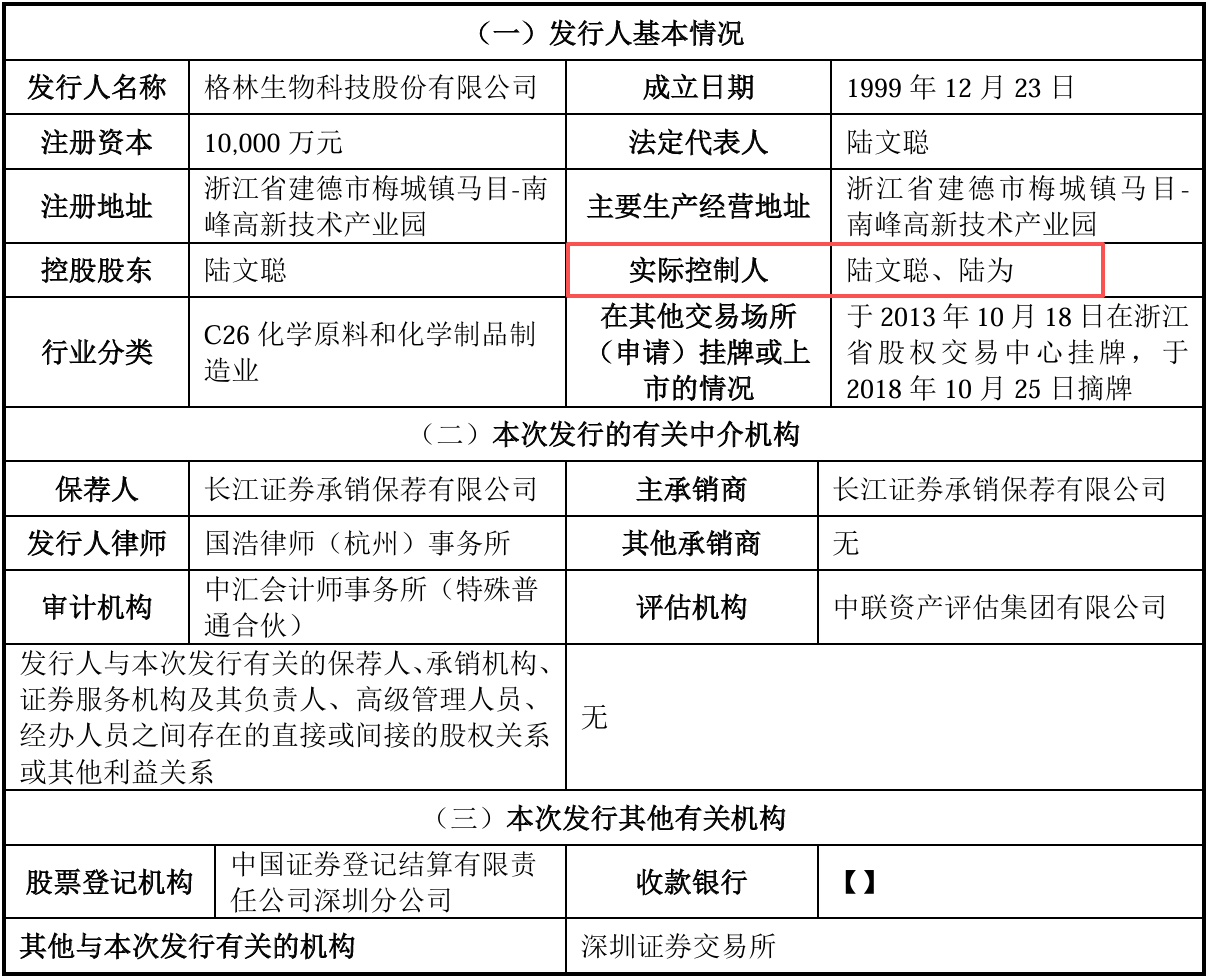 | （一）发行人基本情况 | | | |
|---|---|---|---|
| 发行人名称 | 格林生物科技股份有限公司 | 成立日期 | 1999 年 12 月 23 日 |
| 注册资本 | 10,000 万元 | 法定代表人 | 陆文聪 |
| 注册地址 | 浙江省建德市梅城镇马目-南峰高新技术产业园 | 主要生产经营地址 | 浙江省建德市梅城镇马目-南峰高新技术产业园 |
| 控股股东 | 陆文聪 | 实际控制人 | 陆文聪、陆为 |
| 行业分类 | C26 化学原料和化学制品制造业 | 在其他交易场所（申请）挂牌或上市的情况 | 于 2013 年 10 月 18 日在浙江省股权交易中心挂牌，于 2018 年 10 月 25 日摘牌 |
| （二）本次发行的有关中介机构 | | | |
| 保荐人 | 长江证券承销保荐有限公司 | 主承销商 | 长江证券承销保荐有限公司 |
| 发行人律师 | 国浩律师（杭州）事务所 | 其他承销商 | 无 |
| 审计机构 | 中汇会计师事务所（特殊普通合伙） | 评估机构 | 中联资产评估集团有限公司 |
| 发行人与本次发行有关的保荐人、承销机构、证券服务机构及其负责人、高级管理人员、经办人员之间存在的直接或间接的股权关系或其他利益关系 | | 无 | |
| （三）本次发行其他有关机构 | | | |
| 股票登记机构 | 中国证券登记结算有限责任公司深圳分公司 | 收款银行 | 【】 |
| 其他与本次发行有关的机构 | | 深圳证券交易所 | |